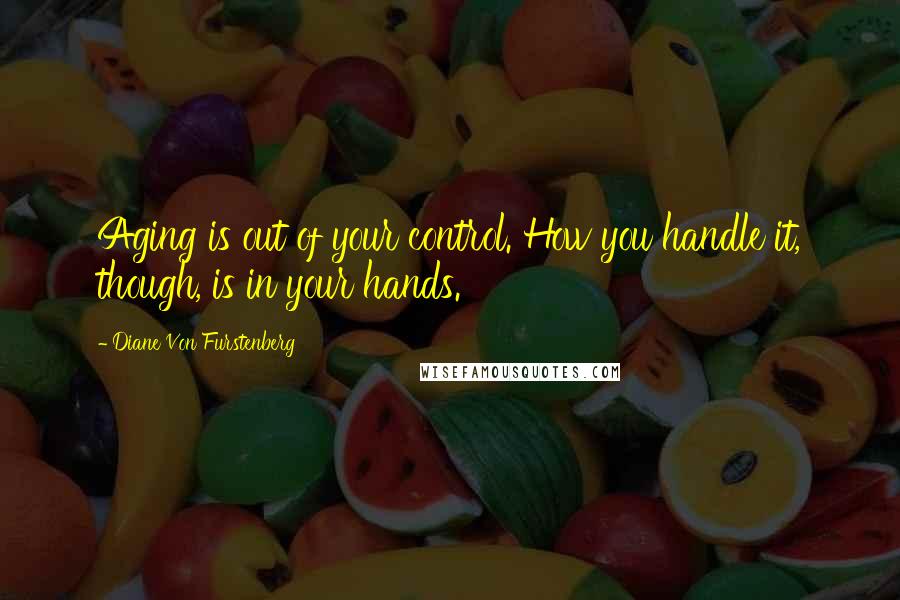 Aging is out of your control. How you handle it, though, is in your hands.

- Diane Von Furstenberg

WISEFAMOUSQUOTES.COM